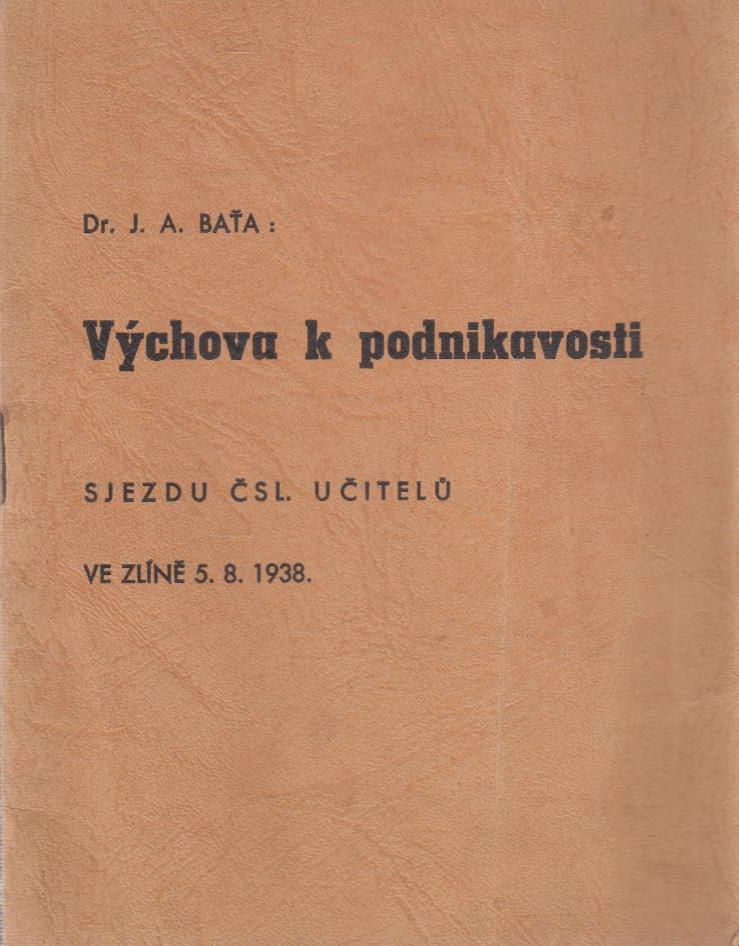 Dr. J. A. BAŤA :

Výchova k podnikavosti

SJEZDU ČSL. UČITELŮ

VE ZLÍNĚ 5. 8. 1938.